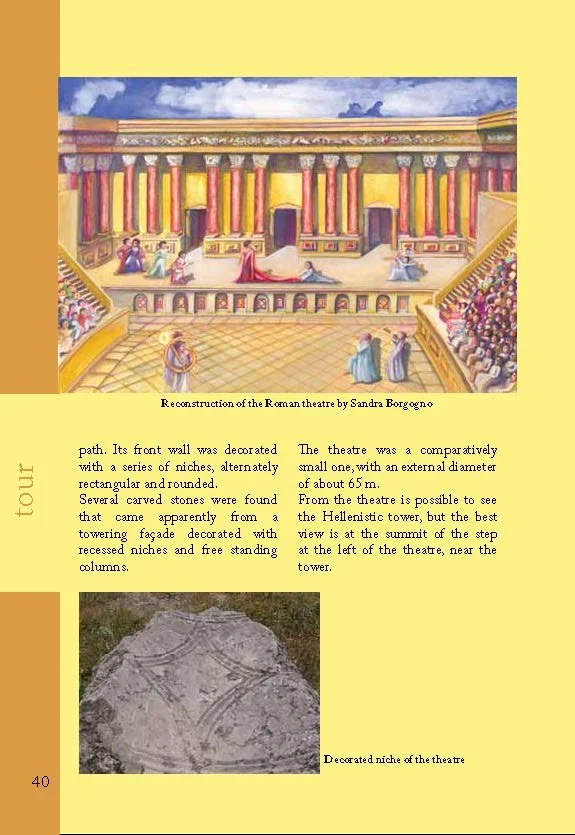 Reconstruction of the Roman theatre by Sandra Borgogno

tour

path. Its front wall was decorated with a series of niches, alternately rectangular and rounded.
Several carved stones were found that came apparently from a towering façade decorated with recessed niches and free standing columns.

The theatre was a comparatively small one, with an external diameter of about 65 m.
From the theatre is possible to see the Hellenistic tower, but the best view is at the summit of the step at the left of the theatre, near the tower.

Decorated niche of the theatre

40